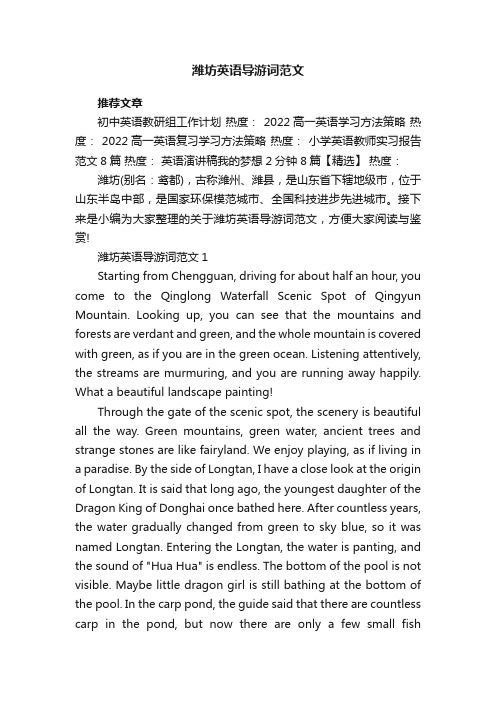 潍坊英语导游词范文

推荐文章

初中英语教研组工作计划 热度： 2022高一英语学习方法策略 热度： 2022高一英语复习学习方法策略 热度： 小学英语教师实习报告范文8篇 热度： 英语演讲稿我的梦想2分钟8篇【精选】 热度：

潍坊(别名：鸢都)，古称潍州、潍县，是山东省下辖地级市，位于山东半岛中部，是国家环保模范城市、全国科技进步先进城市。接下来是小编为大家整理的关于潍坊英语导游词范文，方便大家阅读与鉴赏!

潍坊英语导游词范文1

Starting from Chengguan, driving for about half an hour, you come to the Qinglong Waterfall Scenic Spot of Qingyun Mountain. Looking up, you can see that the mountains and forests are verdant and green, and the whole mountain is covered with green, as if you are in the green ocean. Listening attentively, the streams are murmuring, and you are running away happily. What a beautiful landscape painting!

Through the gate of the scenic spot, the scenery is beautiful all the way. Green mountains, green water, ancient trees and strange stones are like fairyland. We enjoy playing, as if living in a paradise. By the side of Longtan, I have a close look at the origin of Longtan. It is said that long ago, the youngest daughter of the Dragon King of Donghai once bathed here. After countless years, the water gradually changed from green to sky blue, so it was named Longtan. Entering the Longtan, the water is panting, and the sound of "Hua Hua" is endless. The bottom of the pool is not visible. Maybe little dragon girl is still bathing at the bottom of the pool. In the carp pond, the guide said that there are countless carp in the pond, but now there are only a few small fish